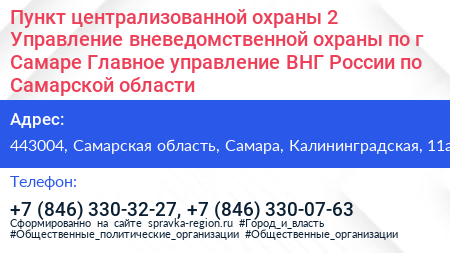 Пункт централизованной охраны 2 Управление вневедомственной охраны по г Самаре Главное управление ВНГ России по Самарской области

Адрес:

443004, Самарская область, Самара, Калининградская, 11а

Телефон:

+7 (846) 330-32-27, +7 (846) 330-07-63

Сформированно на сайте spravka-region.ru #Город_и_власть #Общественные_политические_организации #Общественные_организации